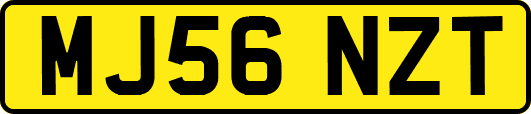 MJ56 NZT